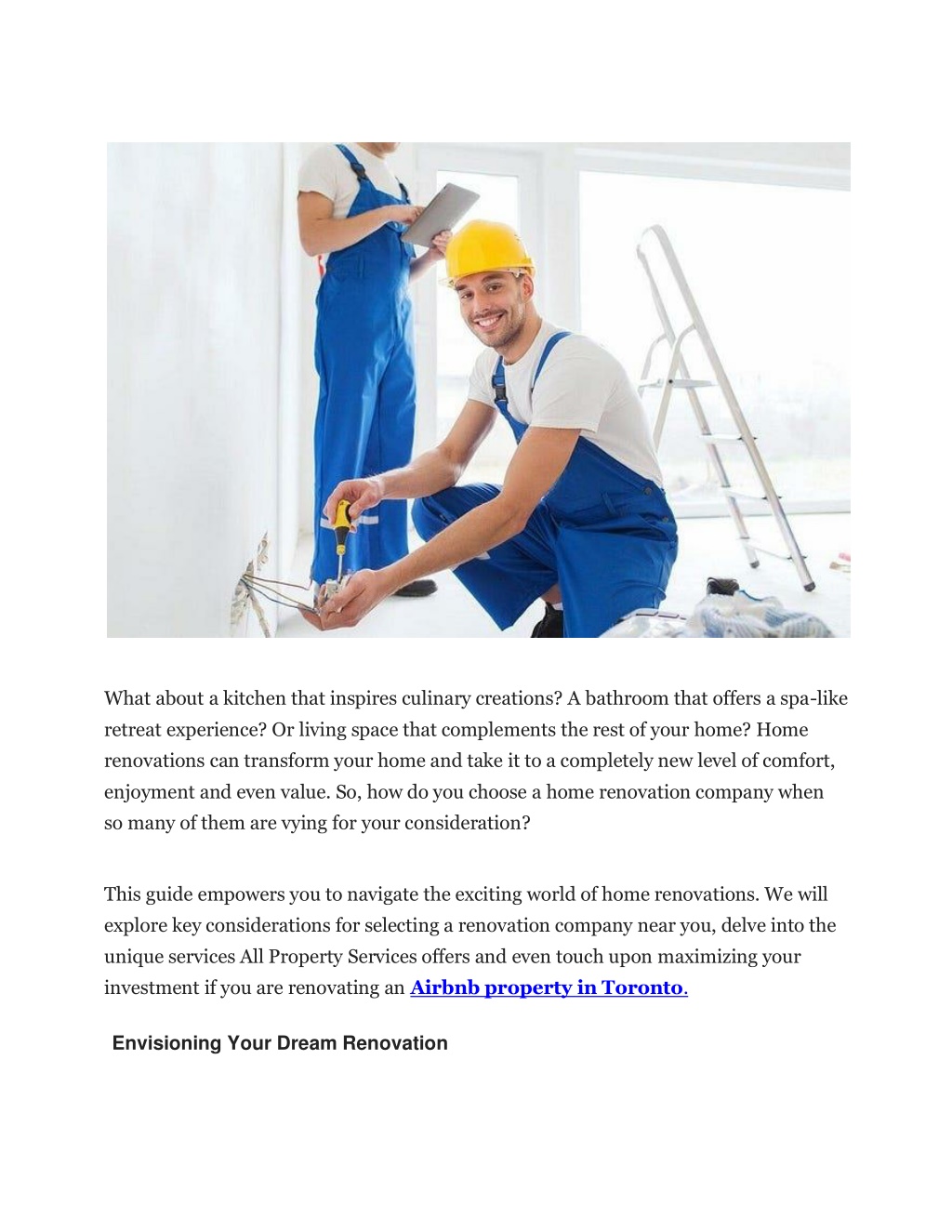 What about a kitchen that inspires culinary creations? A bathroom that offers a spa-like retreat experience? Or living space that complements the rest of your home? Home renovations can transform your home and take it to a completely new level of comfort, enjoyment and even value. So, how do you choose a home renovation company when so many of them are vying for your consideration?

This guide empowers you to navigate the exciting world of home renovations. We will explore key considerations for selecting a renovation company near you, delve into the unique services All Property Services offers and even touch upon maximizing your investment if you are renovating an Airbnb property in Toronto.

Envisioning Your Dream Renovation